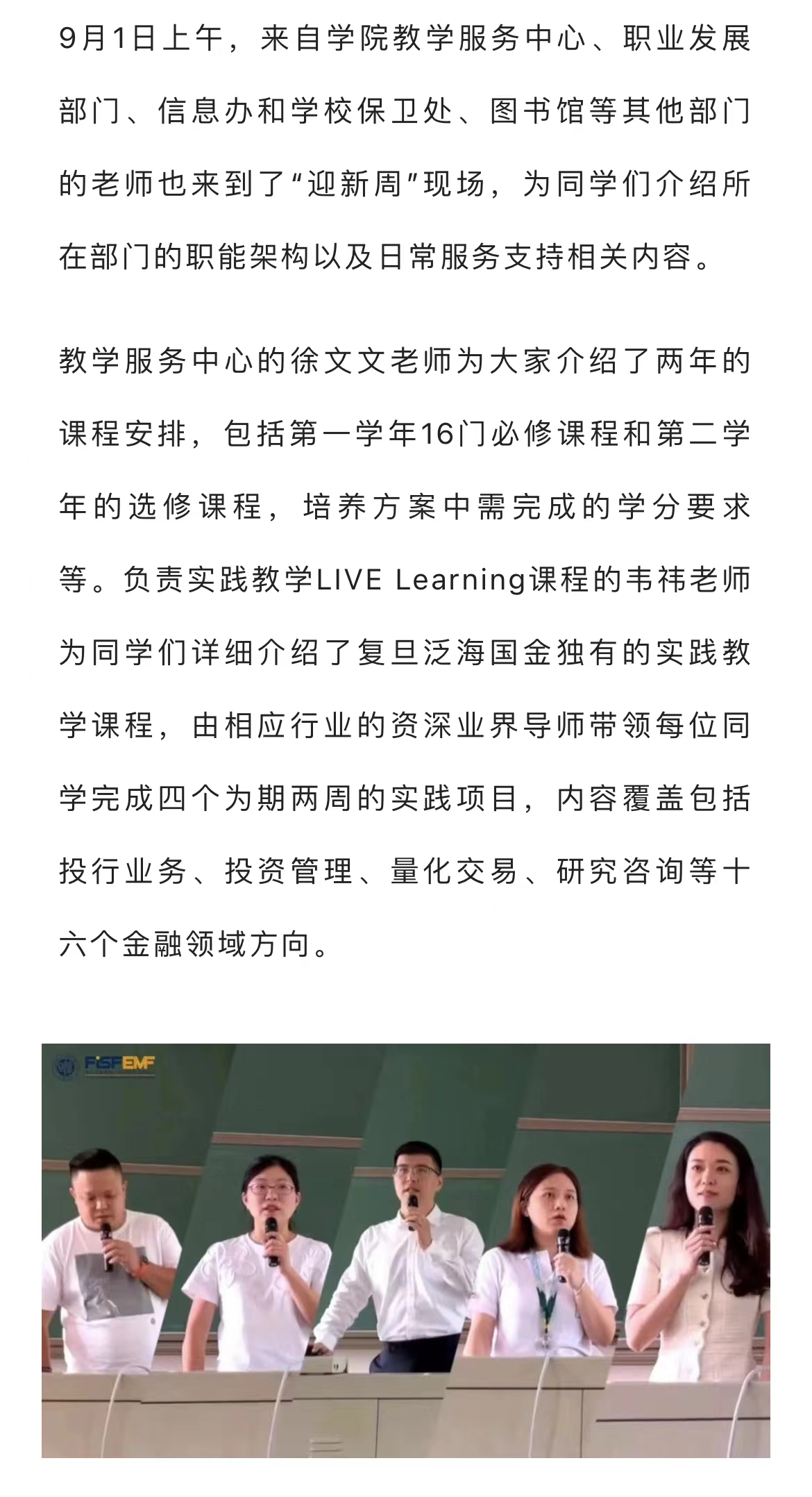 9月1日上午，来自学院教学服务中心、职业发展部门、信息办和学校保卫处、图书馆等其他部门的老师也来到了“迎新周”现场，为同学们介绍所在部门的职能架构以及日常服务支持相关内容。

教学服务中心的徐文文老师为大家介绍了两年的课程安排，包括第一学年16门必修课程和第二学年的选修课程，培养方案中需完成的学分要求等。负责实践教学LIVE Learning课程的韦祎老师为同学们详细介绍了复旦泛海国金独有的实践教学课程，由相应行业的资深业界导师带领每位同学完成四个为期两周的实践项目，内容覆盖包括投行业务、投资管理、量化交易、研究咨询等十六个金融领域方向。

FISF EMF